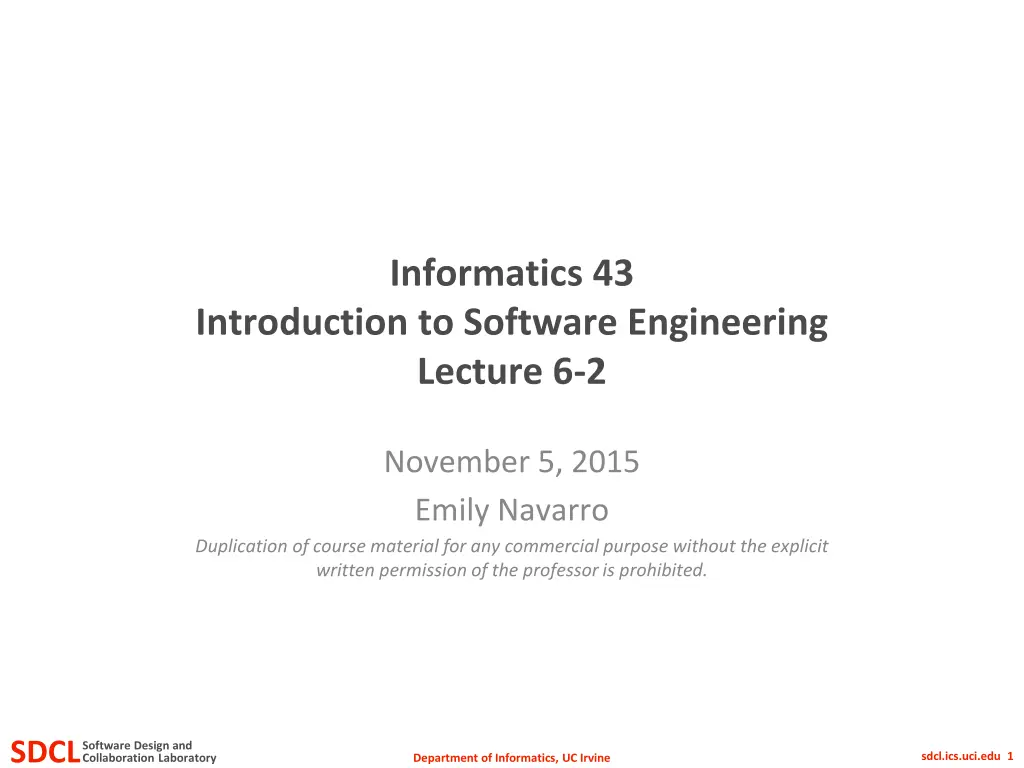 Informatics 43
Introduction to Software Engineering
Lecture 6-2

November 5, 2015

Emily Navarro

Duplication of course material for any commercial purpose without the explicit written permission of the professor is prohibited.

SDCL Software Design and Collaboration Laboratory

Department of Informatics, UC Irvine

sdcl.ics.uci.edu 1